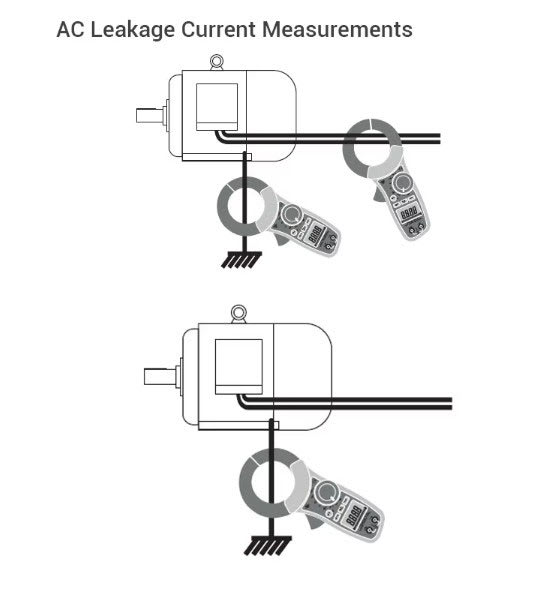 AC Leakage Current Measurements